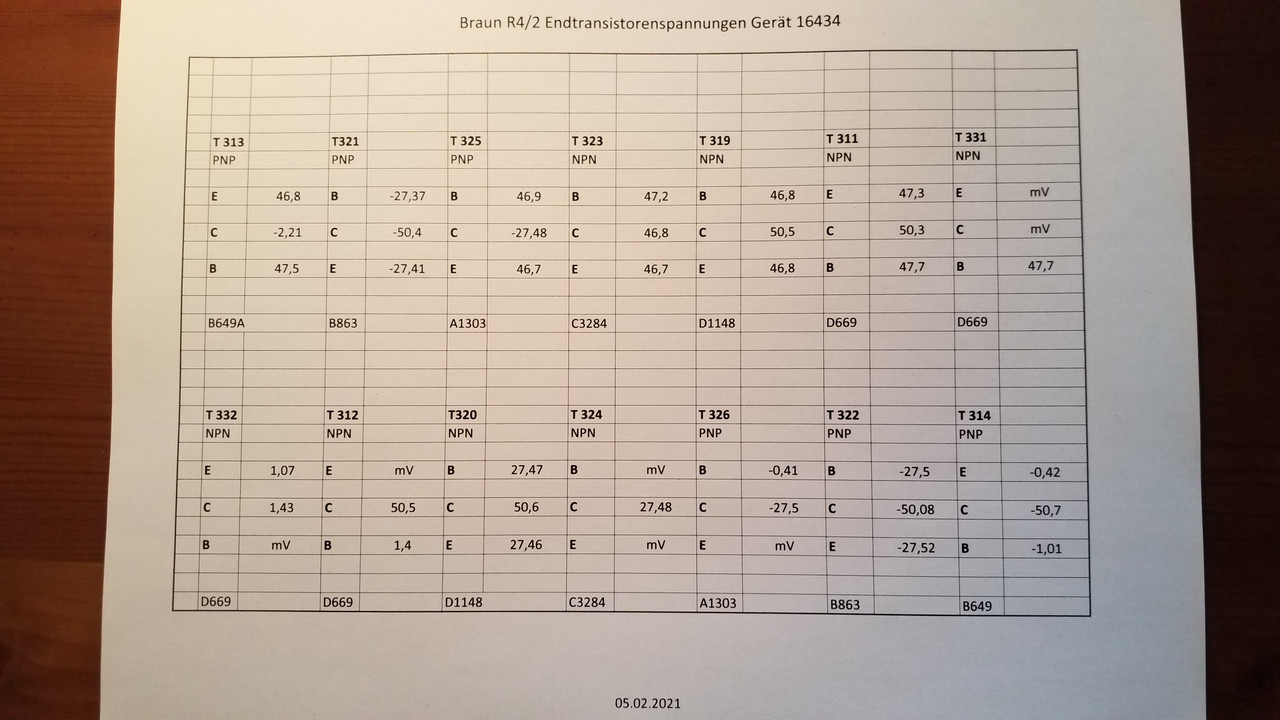 Braun R4/2 Endtransistorenspannungen Gerät 16434

| | | | | | | | | | | | | | |
|---|---|---|---|---|---|---|---|---|---|---|---|---|---|
| T 313 | | T321 | | T 325 | | T 323 | | T 319 | | T 311 | | T 331 | |
| PNP | | PNP | | PNP | | NPN | | NPN | | NPN | | NPN | |
| E | 46,8 | B | -27,37 | B | 46,9 | B | 47,2 | B | 46,8 | E | 47,3 | E | mV |
| C | -2,21 | C | -50,4 | C | -27,48 | C | 46,8 | C | 50,5 | C | 50,3 | C | mV |
| B | 47,5 | E | -27,41 | E | 46,7 | E | 46,7 | E | 46,8 | B | 47,7 | B | 47,7 |
| B649A | | B863 | | A1303 | | C3284 | | D1148 | | D669 | | D669 | |
| T 332 | | T 312 | | T320 | | T 324 | | T 326 | | T 322 | | T 314 | |
| NPN | | NPN | | NPN | | NPN | | PNP | | PNP | | PNP | |
| E | 1,07 | E | mV | B | 27,47 | B | mV | B | -0,41 | B | -27,5 | E | -0,42 |
| C | 1,43 | C | 50,5 | C | 50,6 | C | 27,48 | C | -27,5 | C | -50,08 | C | -50,7 |
| B | mV | B | 1,4 | E | 27,46 | E | mV | E | mV | E | -27,52 | B | -1,01 |
| D669 | | D669 | | D1148 | | C3284 | | A1303 | | B863 | | B649 | |

05.02.2021